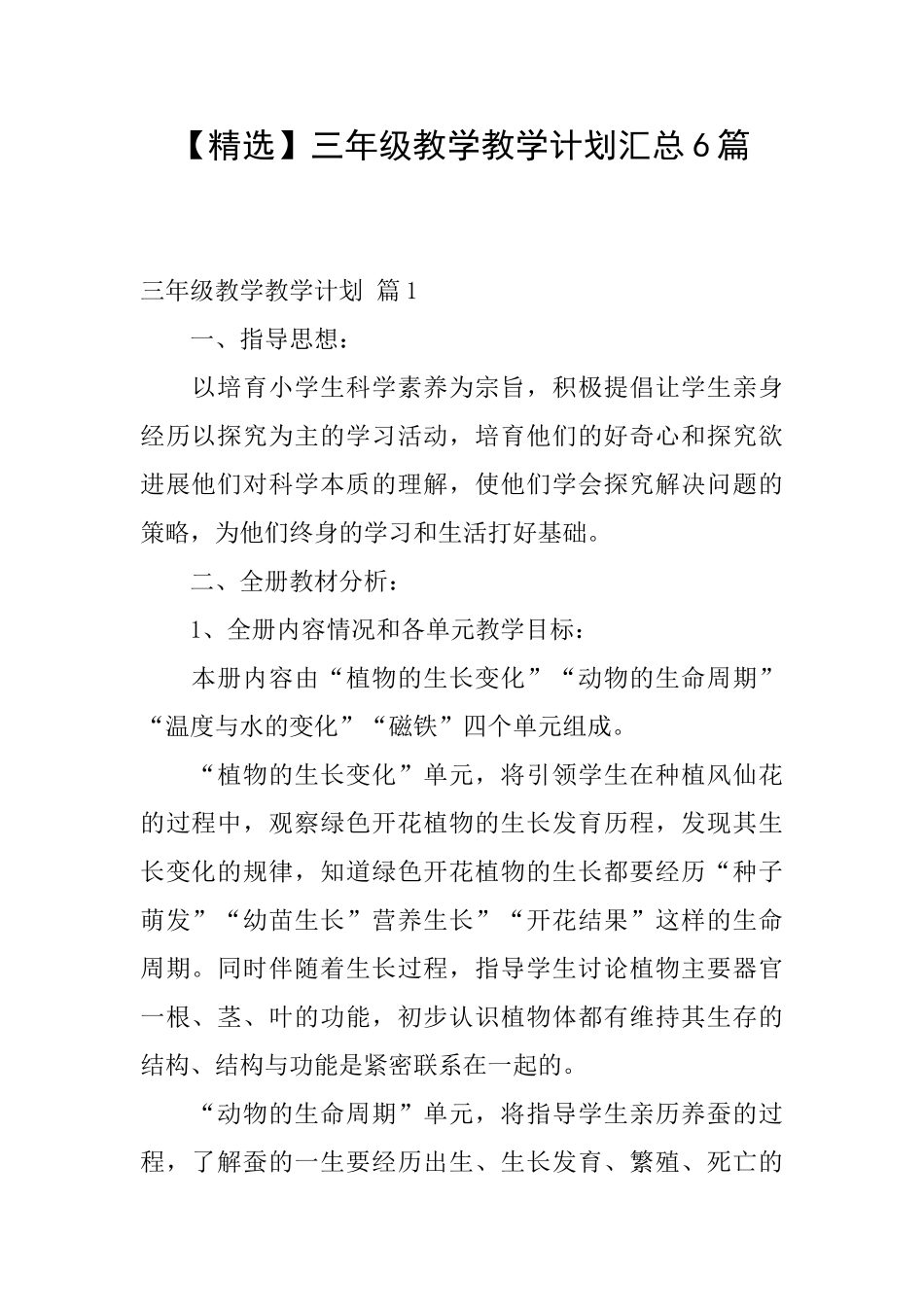 【精选】三年级教学教学计划汇总6篇

三年级教学教学计划 篇1

一、指导思想：

以培育小学生科学素养为宗旨，积极提倡让学生亲身经历以探究为主的学习活动，培育他们的好奇心和探究欲进展他们对科学本质的理解，使他们学会探究解决问题的策略，为他们终身的学习和生活打好基础。

二、全册教材分析：

1、全册内容情况和各单元教学目标：

本册内容由“植物的生长变化”“动物的生命周期”“温度与水的变化”“磁铁”四个单元组成。

“植物的生长变化”单元，将引领学生在种植风仙花的过程中，观察绿色开花植物的生长发育历程，发现其生长变化的规律，知道绿色开花植物的生长都要经历“种子萌发”“幼苗生长”营养生长”“开花结果”这样的生命周期。同时伴随着生长过程，指导学生讨论植物主要器官一根、茎、叶的功能，初步认识植物体都有维持其生存的结构、结构与功能是紧密联系在一起的。

“动物的生命周期”单元，将指导学生亲历养蚕的过程，了解蚕的一生要经历出生、生长发育、繁殖、死亡的